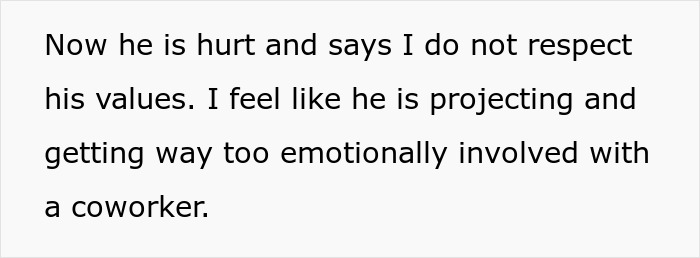 Now he is hurt and says I do not respect his values. I feel like he is projecting and getting way too emotionally involved with a coworker.